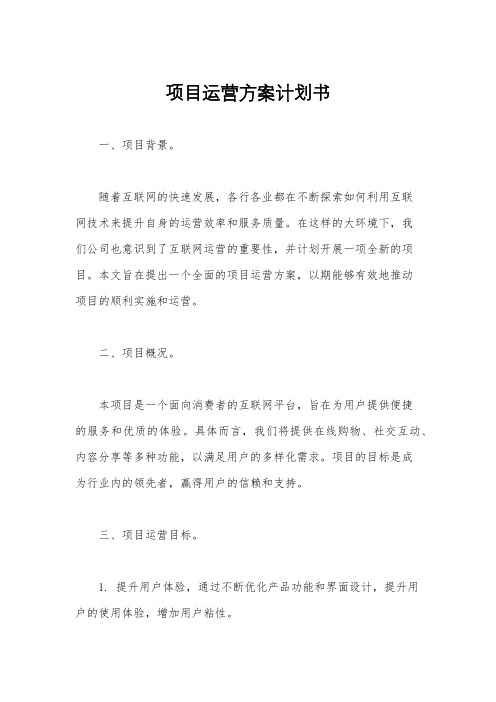 项目运营方案计划书

一、项目背景。

随着互联网的快速发展，各行各业都在不断探索如何利用互联网技术来提升自身的运营效率和服务质量。在这样的大环境下，我们公司也意识到了互联网运营的重要性，并计划开展一项全新的项目。本文旨在提出一个全面的项目运营方案，以期能够有效地推动项目的顺利实施和运营。

二、项目概况。

本项目是一个面向消费者的互联网平台，旨在为用户提供便捷的服务和优质的体验。具体而言，我们将提供在线购物、社交互动、内容分享等多种功能，以满足用户的多样化需求。项目的目标是成为行业内的领先者，赢得用户的信赖和支持。

三、项目运营目标。

1. 提升用户体验，通过不断优化产品功能和界面设计，提升用户的使用体验，增加用户粘性。